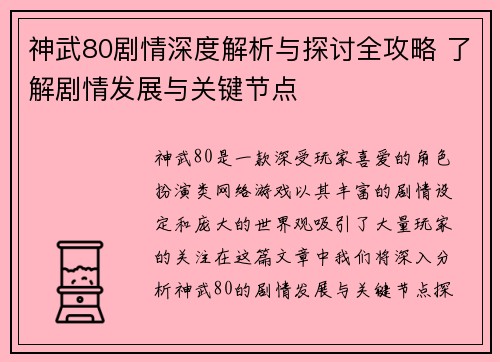 神武80剧情深度解析与探讨全攻略 了解剧情发展与关键节点

神武80是一款深受玩家喜爱的角色扮演类网络游戏以其丰富的剧情设定和庞大的世界观吸引了大量玩家的关注在这篇文章中我们将深入分析神武80的剧情发展与关键节点探